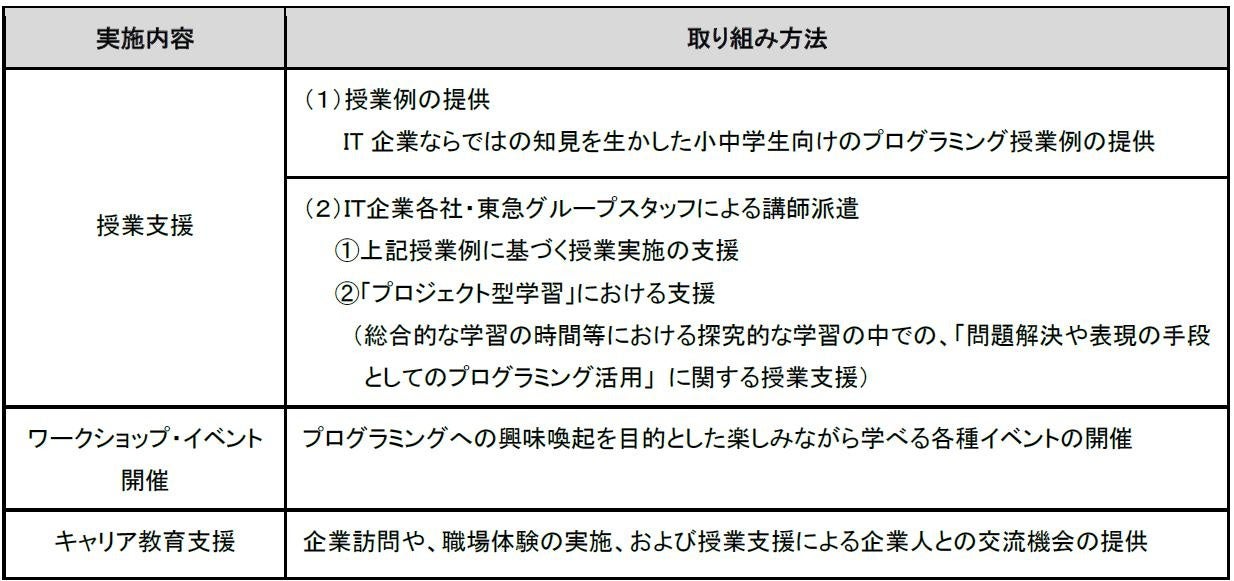 | 実施内容 | 取り組み方法 |
|---|---|
| 授業支援 | (1)授業例の提供 IT企業ならではの知見を生かした小中学生向けのプログラミング授業例の提供 |
|  | (2)IT企業各社・東急グループスタッフによる講師派遣 ①上記授業例に基づく授業実施の支援 ②「プロジェクト型学習」における支援 (総合的な学習の時間等における探究的な学習の中での、「問題解決や表現の手段としてのプログラミング活用」に関する授業支援) |
| ワークショップ・イベント開催 | プログラミングへの興味喚起を目的とした楽しみながら学べる各種イベントの開催 |
| キャリア教育支援 | 企業訪問や、職場体験の実施、および授業支援による企業人との交流機会の提供 |